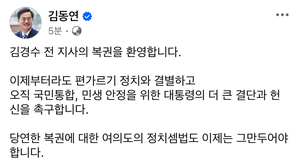 김동연
5분 ·

김경수 전 지사의 복권을 환영합니다.

이제부터라도 편가르기 정치와 결별하고
오직 국민통합, 민생 안정을 위한 대통령의 더 큰 결단과 헌신을 촉구합니다.

당연한 복권에 대한 여의도의 정치셈법도 이제는 그만두어야 합니다.